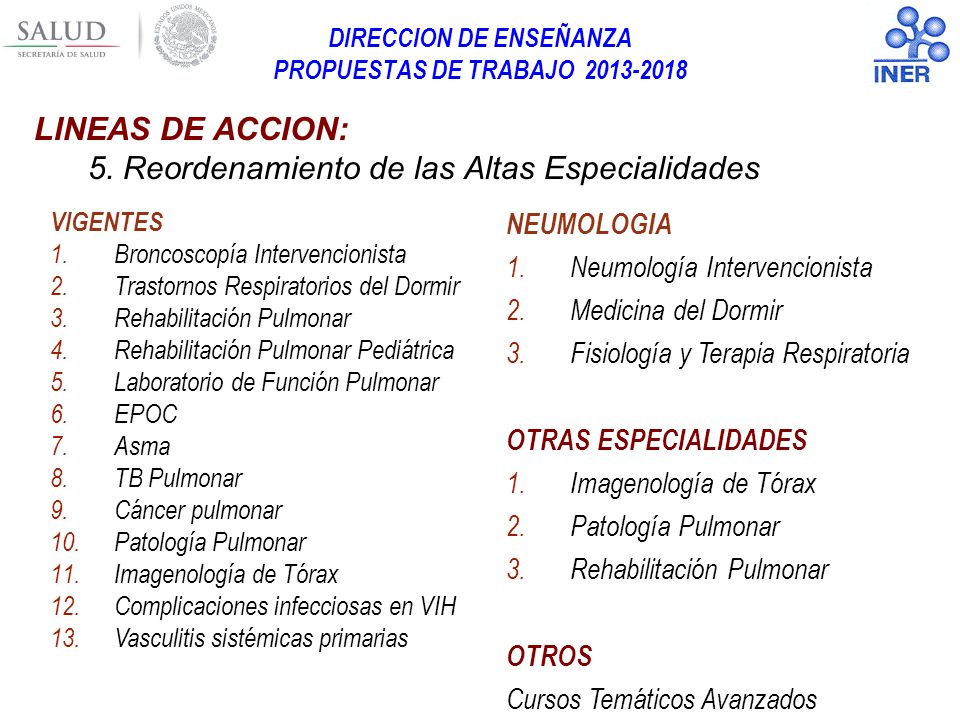 SALUD
SECRETARÍA DE SALUD

ESTADOS UNIDOS MEXICANOS

DIRECCION DE ENSEÑANZA
PROPUESTAS DE TRABAJO 2013-2018

INER

LINEAS DE ACCION:
5. Reordenamiento de las Altas Especialidades

VIGENTES
1. Broncoscopía Intervencionista
2. Trastornos Respiratorios del Dormir
3. Rehabilitación Pulmonar
4. Rehabilitación Pulmonar Pediátrica
5. Laboratorio de Función Pulmonar
6. EPOC
7. Asma
8. TB Pulmonar
9. Cáncer pulmonar
10. Patología Pulmonar
11. Imagenología de Tórax
12. Complicaciones infecciosas en VIH
13. Vasculitis sistémicas primarias

NEUMOLOGIA
1. Neumología Intervencionista
2. Medicina del Dormir
3. Fisiología y Terapia Respiratoria

OTRAS ESPECIALIDADES
1. Imagenología de Tórax
2. Patología Pulmonar
3. Rehabilitación Pulmonar

OTROS
Cursos Temáticos Avanzados